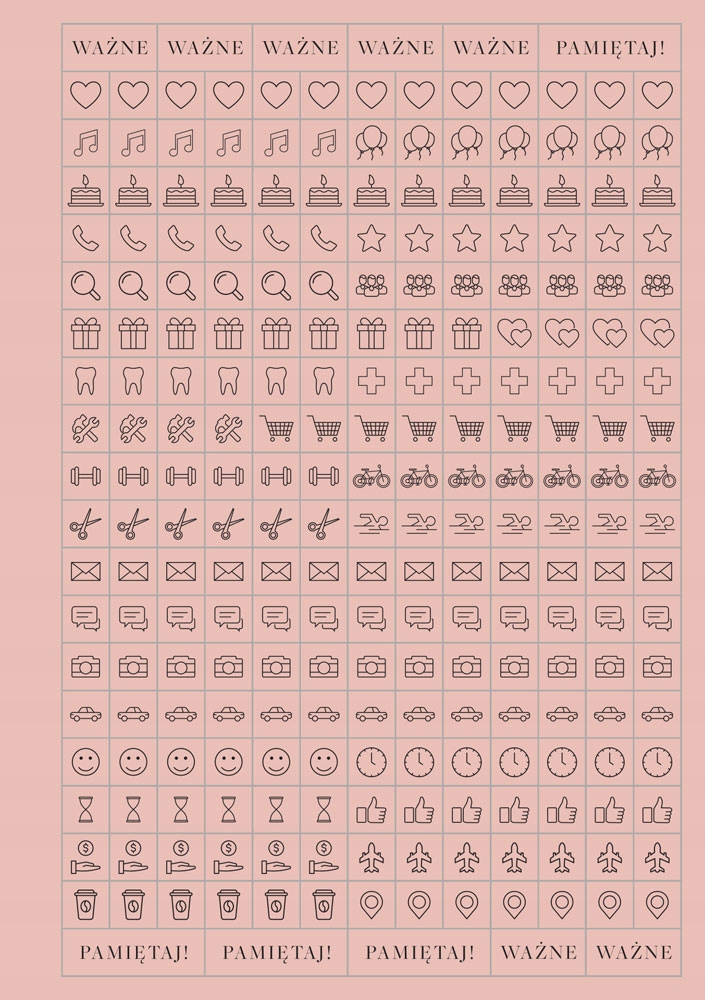 WAŻNE WAŻNE WAŻNE WAŻNE WAŻNE PAMIĘTAJ!

PAMIĘTAJ! PAMIĘTAJ! PAMIĘTAJ! WAŻNE WAŻNE